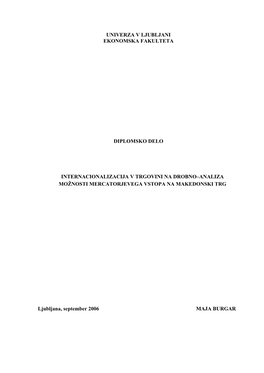 UNIVERZA V LJUBLJANI
EKONOMSKA FAKULTETA

DIPLOMSKO DELO

INTERNACIONALIZACIJA V TRGOVINI NA DROBNO–ANALIZA MOŽNOSTI MERCATORJEVEGA VSTOPA NA MAKEDONSKI TRG

Ljubljana, september 2006

MAJA BURGAR